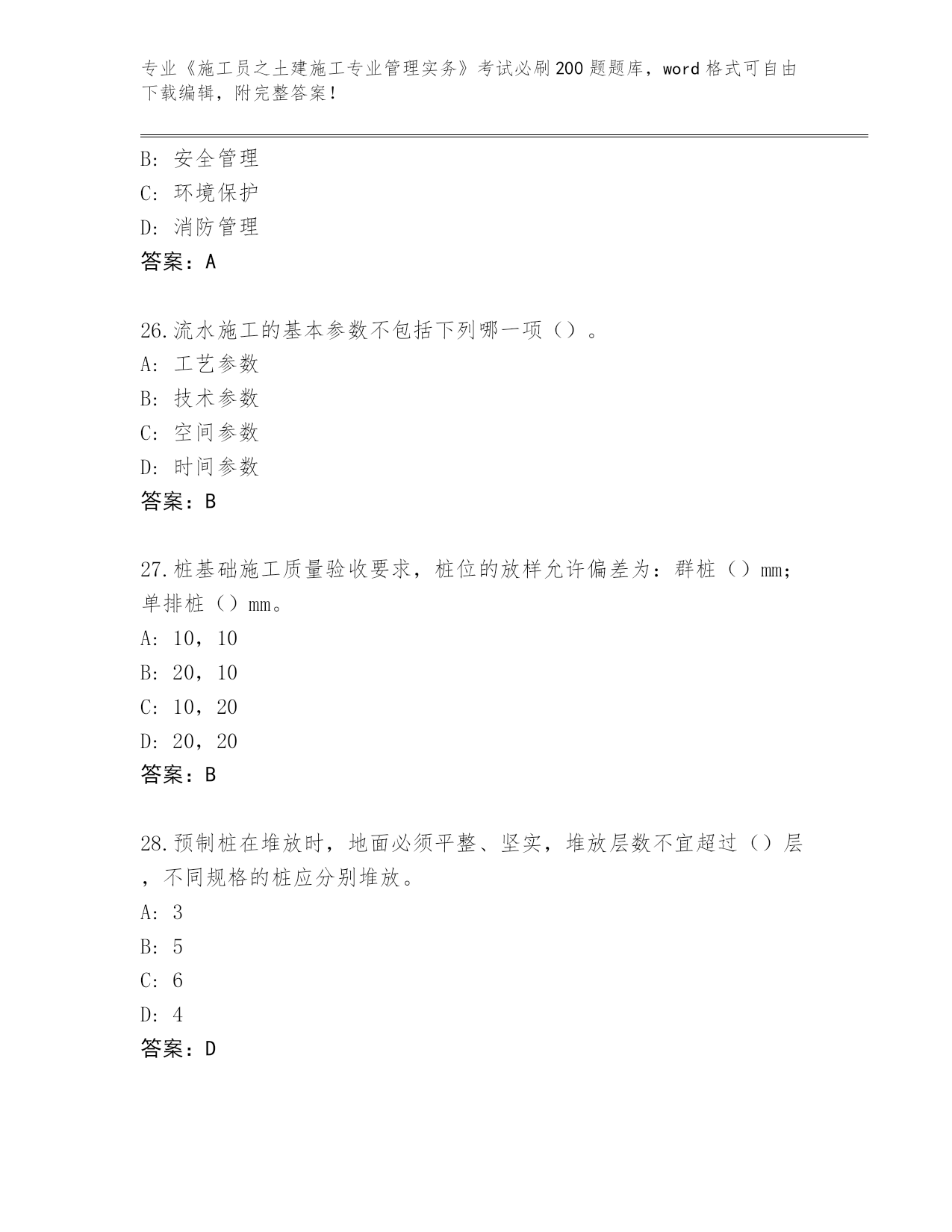 专业《施工员之土建施工专业管理实务》考试必刷200题题库，word格式可自由下载编辑，附完整答案！

B: 安全管理
C: 环境保护
D: 消防管理
答案：A

26.流水施工的基本参数不包括下列哪一项（）。
A: 工艺参数
B: 技术参数
C: 空间参数
D: 时间参数
答案：B

27.桩基础施工质量验收要求，桩位的放样允许偏差为：群桩（）mm；单排桩（）mm。
A: 10，10
B: 20，10
C: 10，20
D: 20，20
答案：B

28.预制桩在堆放时，地面必须平整、坚实，堆放层数不宜超过（）层，不同规格的桩应分别堆放。
A: 3
B: 5
C: 6
D: 4
答案：D